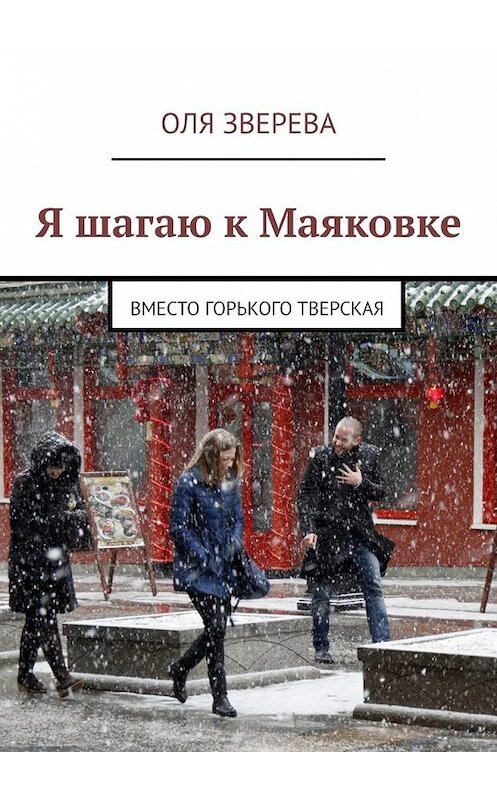 ОЛЯ ЗВЕРЕВА

Я шагаю к Маяковке

ВМЕСТО ГОРЬКОГО ТВЕРСКАЯ